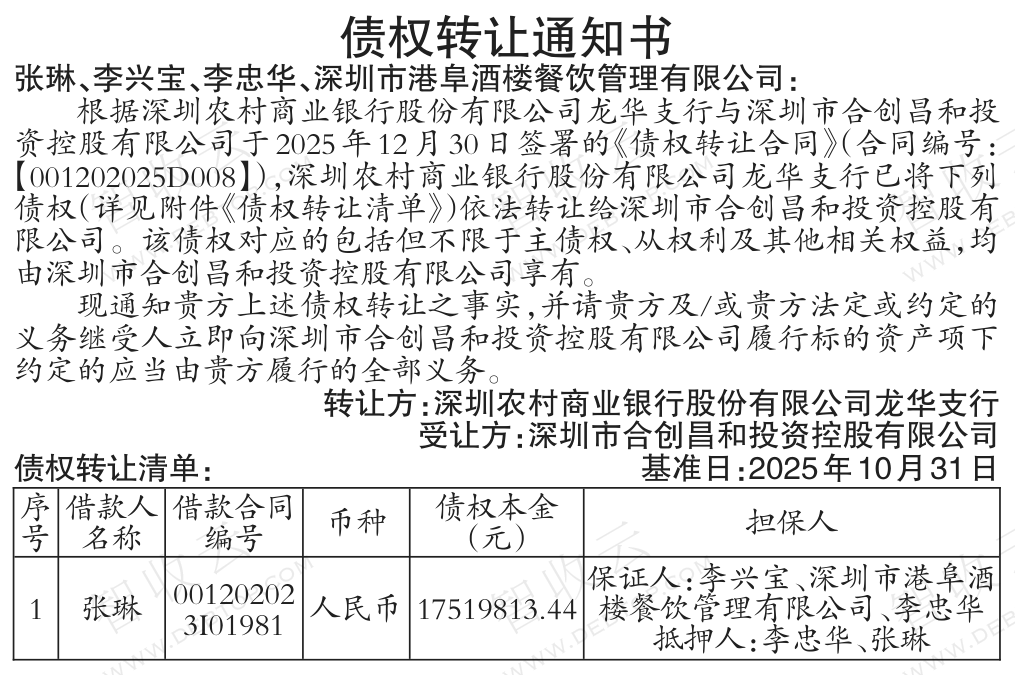 债权转让通知书

张琳、李兴宝、李忠华、深圳市港阜酒楼餐饮管理有限公司：

根据深圳农村商业银行股份有限公司龙华支行与深圳市合创昌和投资控股有限公司于2025年12月30日签署的《债权转让合同》(合同编号：【001202025D008】)，深圳农村商业银行股份有限公司龙华支行已将下列债权(详见附件《债权转让清单》)依法转让给深圳市合创昌和投资控股有限公司。该债权对应的包括但不限于主债权、从权利及其他相关权益，均由深圳市合创昌和投资控股有限公司享有。

现通知贵方上述债权转让之事实，并请贵方及/或贵方法定或约定的义务继受人立即向深圳市合创昌和投资控股有限公司履行标的资产项下约定的应当由贵方履行的全部义务。

转让方：深圳农村商业银行股份有限公司龙华支行
受让方：深圳市合创昌和投资控股有限公司

债权转让清单：
基准日：2025年10月31日

| 序号 | 借款人名称 | 借款合同编号 | 币种 | 债权本金(元) | 担保人 |
|---|---|---|---|---|---|
| 1 | 张琳 | 001202023I01981 | 人民币 | 17519813.44 | 保证人：李兴宝、深圳市港阜酒楼餐饮管理有限公司、李忠华 抵押人：李忠华、张琳 |